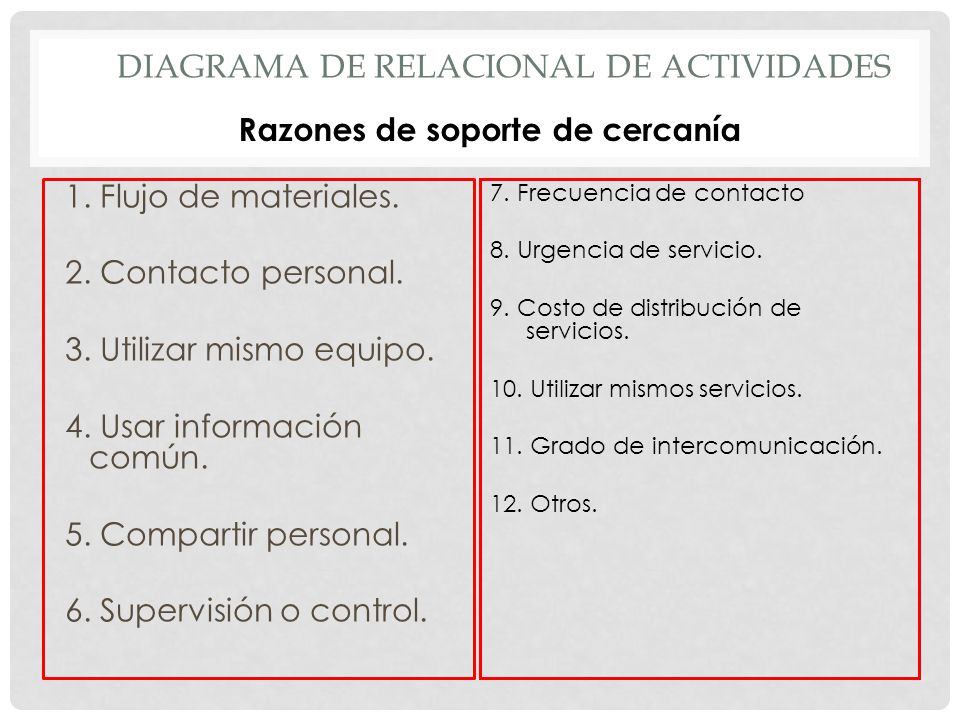 DIAGRAMA DE RELACIONAL DE ACTIVIDADES

Razones de soporte de cercanía

1. Flujo de materiales.

2. Contacto personal.

3. Utilizar mismo equipo.

4. Usar información común.

5. Compartir personal.

6. Supervisión o control.

7. Frecuencia de contacto

8. Urgencia de servicio.

9. Costo de distribución de servicios.

10. Utilizar mismos servicios.

11. Grado de intercomunicación.

12. Otros.